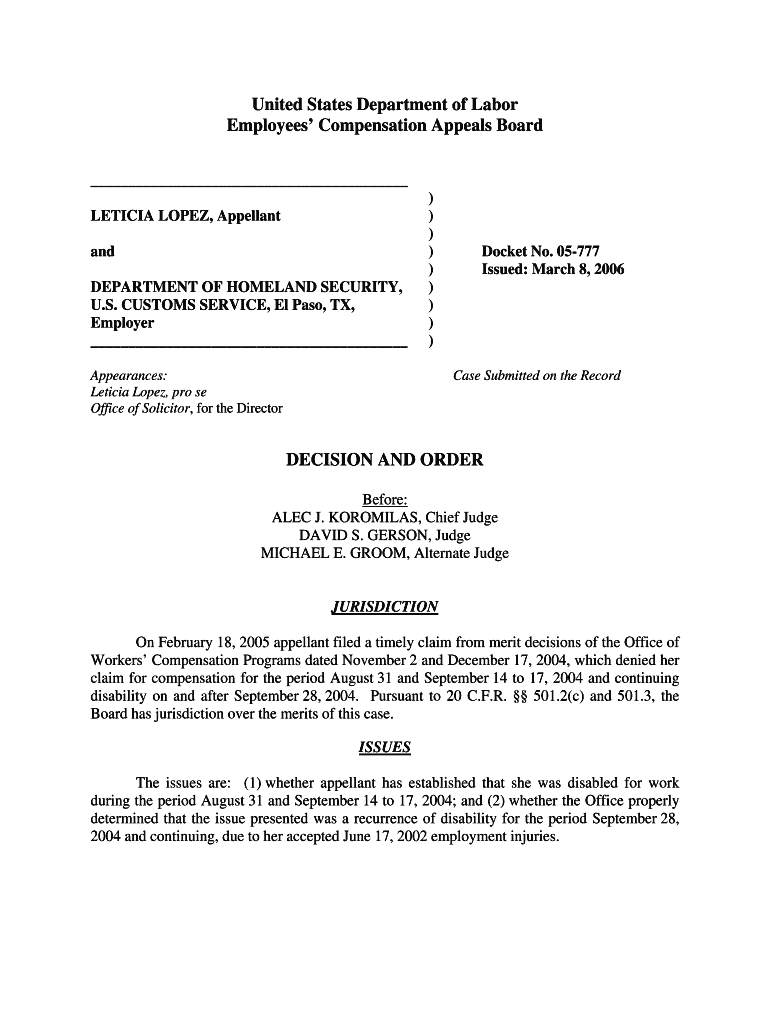 United States Department of Labor
Employees' Compensation Appeals Board

LETICIA LOPEZ, Appellant

and

DEPARTMENT OF HOMELAND SECURITY, U.S. CUSTOMS SERVICE, El Paso, TX, Employer

)
)
)
)
)
)
)
)
)

Docket No. 05-777
Issued: March 8, 2006

Appearances:
Leticia Lopez, pro se
Office of Solicitor, for the Director

Case Submitted on the Record

DECISION AND ORDER

Before:
ALEC J. KOROMILAS, Chief Judge
DAVID S. GERSON, Judge
MICHAEL E. GROOM, Alternate Judge

JURISDICTION

On February 18, 2005 appellant filed a timely claim from merit decisions of the Office of Workers' Compensation Programs dated November 2 and December 17, 2004, which denied her claim for compensation for the period August 31 and September 14 to 17, 2004 and continuing disability on and after September 28, 2004. Pursuant to 20 C.F.R. §§ 501.2(c) and 501.3, the Board has jurisdiction over the merits of this case.

ISSUES

The issues are: (1) whether appellant has established that she was disabled for work during the period August 31 and September 14 to 17, 2004; and (2) whether the Office properly determined that the issue presented was a recurrence of disability for the period September 28, 2004 and continuing, due to her accepted June 17, 2002 employment injuries.